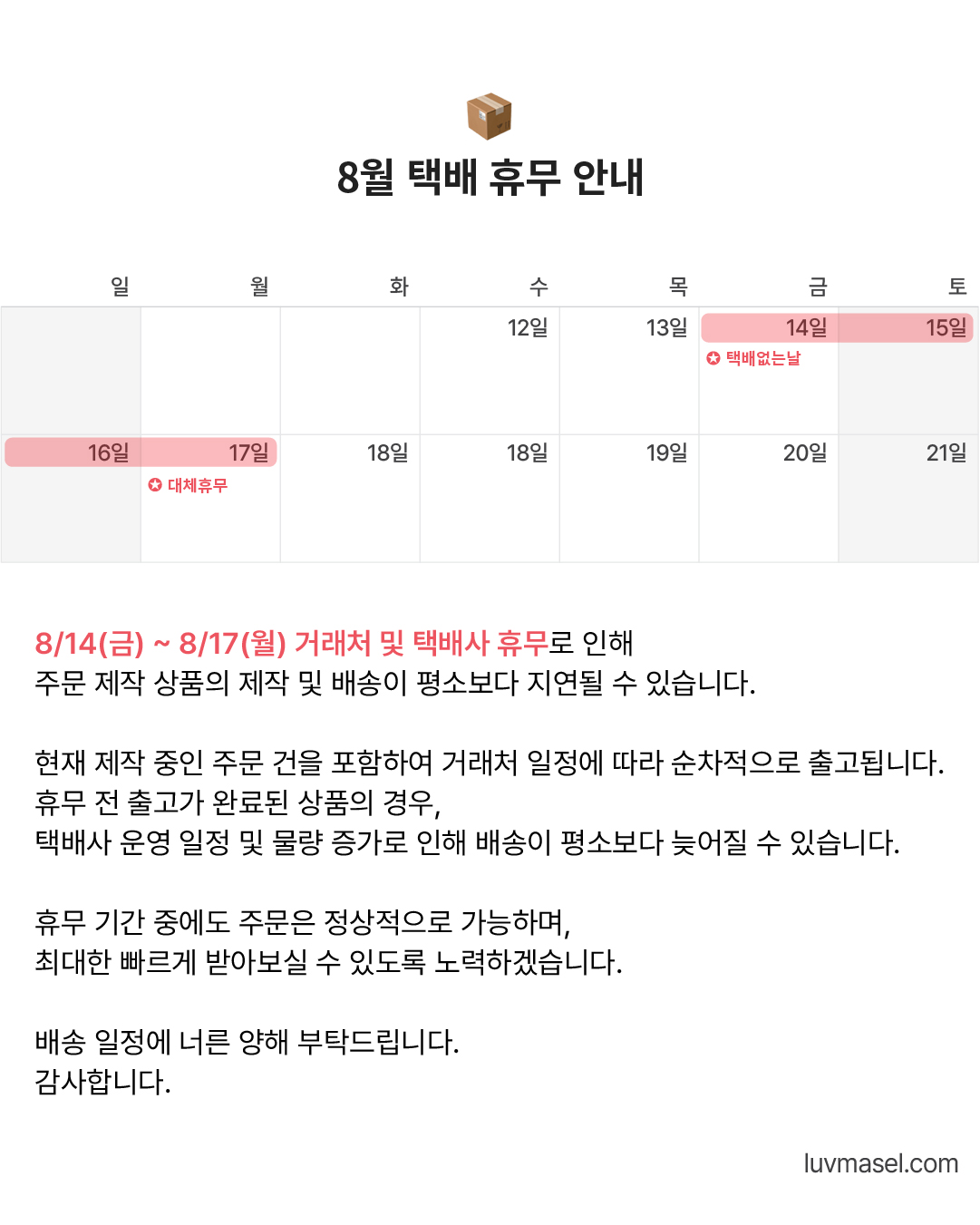 8월 택배 휴무 안내

| 일 | 월 | 화 | 수 | 목 | 금 | 토 |
|---|---|---|---|---|---|---|
| | | | 12일 | 13일 | 14일 택배없는날 | 15일 |
| 16일 | 17일 대체휴무 | 18일 | 18일 | 19일 | 20일 | 21일 |

8/14(금) ~ 8/17(월) 거래처 및 택배사 휴무로 인해 주문 제작 상품의 제작 및 배송이 평소보다 지연될 수 있습니다.

현재 제작 중인 주문 건을 포함하여 거래처 일정에 따라 순차적으로 출고됩니다.
휴무 전 출고가 완료된 상품의 경우,
택배사 운영 일정 및 물량 증가로 인해 배송이 평소보다 늦어질 수 있습니다.

휴무 기간 중에도 주문은 정상적으로 가능하며,
최대한 빠르게 받아보실 수 있도록 노력하겠습니다.

배송 일정에 너른 양해 부탁드립니다.
감사합니다.

luvmasel.com